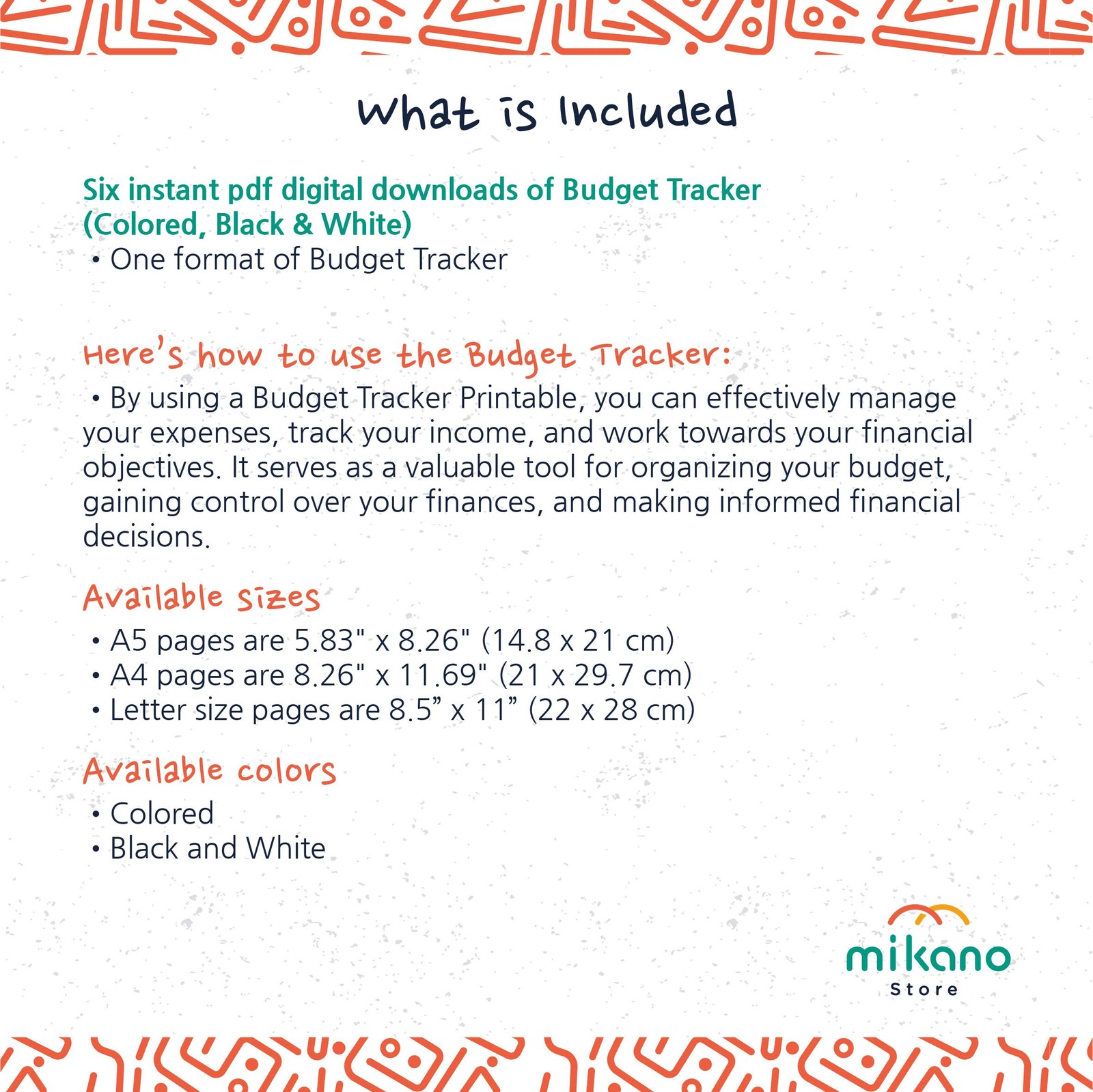 What is Included

Six instant pdf digital downloads of Budget Tracker (Colored, Black & White)
• One format of Budget Tracker

Here's how to use the Budget Tracker:
• By using a Budget Tracker Printable, you can effectively manage your expenses, track your income, and work towards your financial objectives. It serves as a valuable tool for organizing your budget, gaining control over your finances, and making informed financial decisions.

Available sizes
• A5 pages are 5.83" x 8.26" (14.8 x 21 cm)
• A4 pages are 8.26" x 11.69" (21 x 29.7 cm)
• Letter size pages are 8.5” x 11” (22 x 28 cm)

Available colors
• Colored
• Black and White

mikano
Store